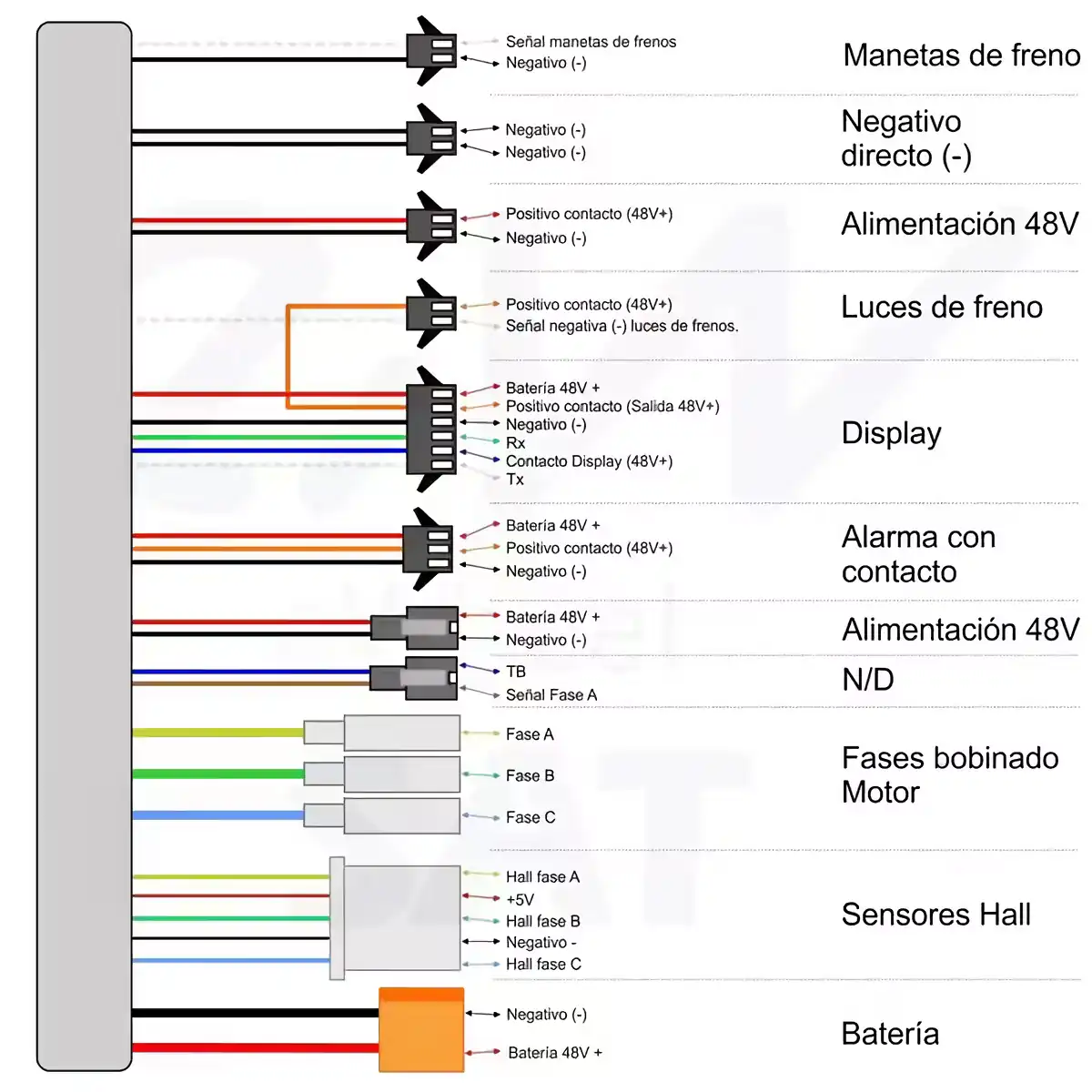 Señal manetas de frenos
Negativo (-)

Manetas de freno

Negativo (-)
Negativo (-)

Negativo directo (-)

Positivo contacto (48V+)
Negativo (-)

Alimentación 48V

Positivo contacto (48V+)
Señal negativa (-) luces de frenos.

Luces de freno

Batería 48V +
Positivo contacto (Salida 48V+)
Negativo (-)
Rx
Contacto Display (48V+)
Tx

Display

Batería 48V +
Positivo contacto (48V+)
Negativo (-)

Alarma con contacto

Batería 48V +
Negativo (-)

Alimentación 48V

TB
Señal Fase A

N/D

Fase A
Fase B
Fase C

Fases bobinado Motor

Hall fase A
+5V
Hall fase B
Negativo -
Hall fase C

Sensores Hall

Negativo (-)
Batería 48V +

Batería